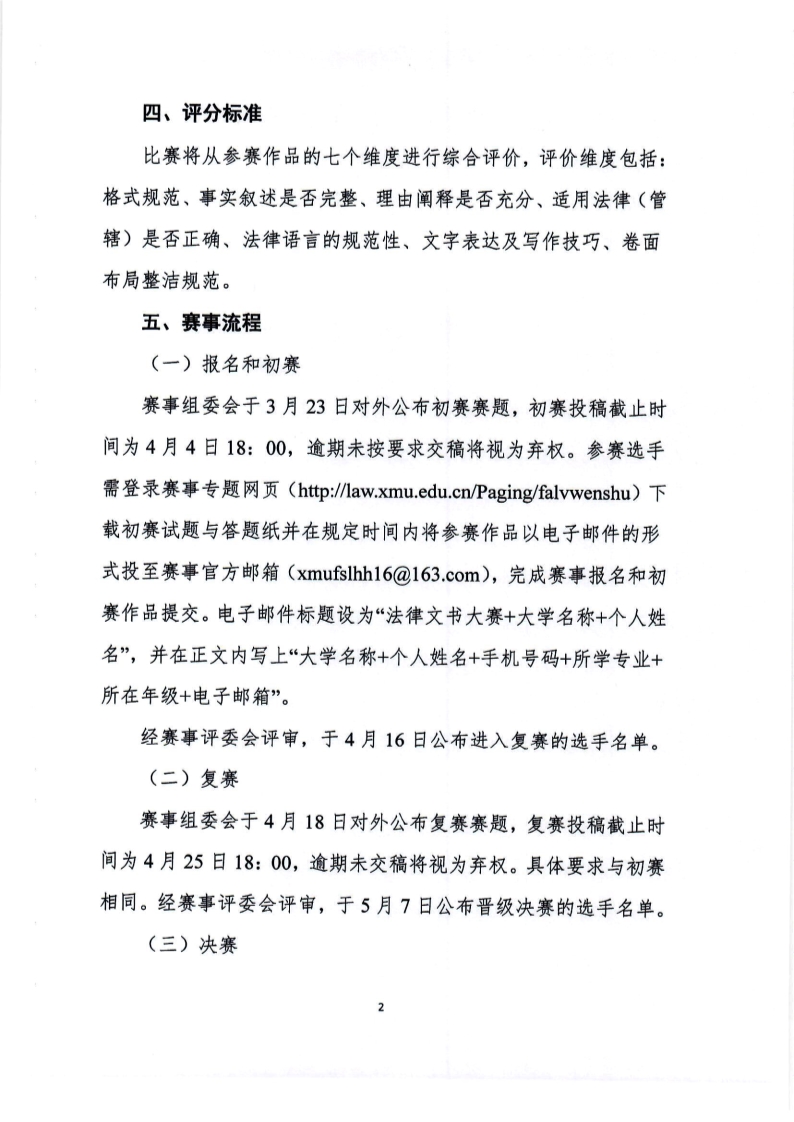 四、评分标准

比赛将从参赛作品的七个维度进行综合评价，评价维度包括：格式规范、事实叙述是否完整、理由阐释是否充分、适用法律（管辖）是否正确、法律语言的规范性、文字表达及写作技巧、卷面布局整洁规范。

五、赛事流程

（一）报名和初赛

赛事组委会于3月23日对外公布初赛赛题，初赛投稿截止时间为4月4日18：00，逾期未按要求交稿将视为弃权。参赛选手需登录赛事专题网页（http://law.xmu.edu.cn/Paging/falvwenshu）下载初赛试题与答题纸并在规定时间内将参赛作品以电子邮件的形式投至赛事官方邮箱（xmufslhh16@163.com），完成赛事报名和初赛作品提交。电子邮件标题设为“法律文书大赛+大学名称+个人姓名”，并在正文内写上“大学名称+个人姓名+手机号码+所学专业+所在年级+电子邮箱”。

经赛事评委会评审，于4月16日公布进入复赛的选手名单。

（二）复赛

赛事组委会于4月18日对外公布复赛赛题，复赛投稿截止时间为4月25日18：00，逾期未交稿将视为弃权。具体要求与初赛相同。经赛事评委会评审，于5月7日公布晋级决赛的选手名单。

（三）决赛

2